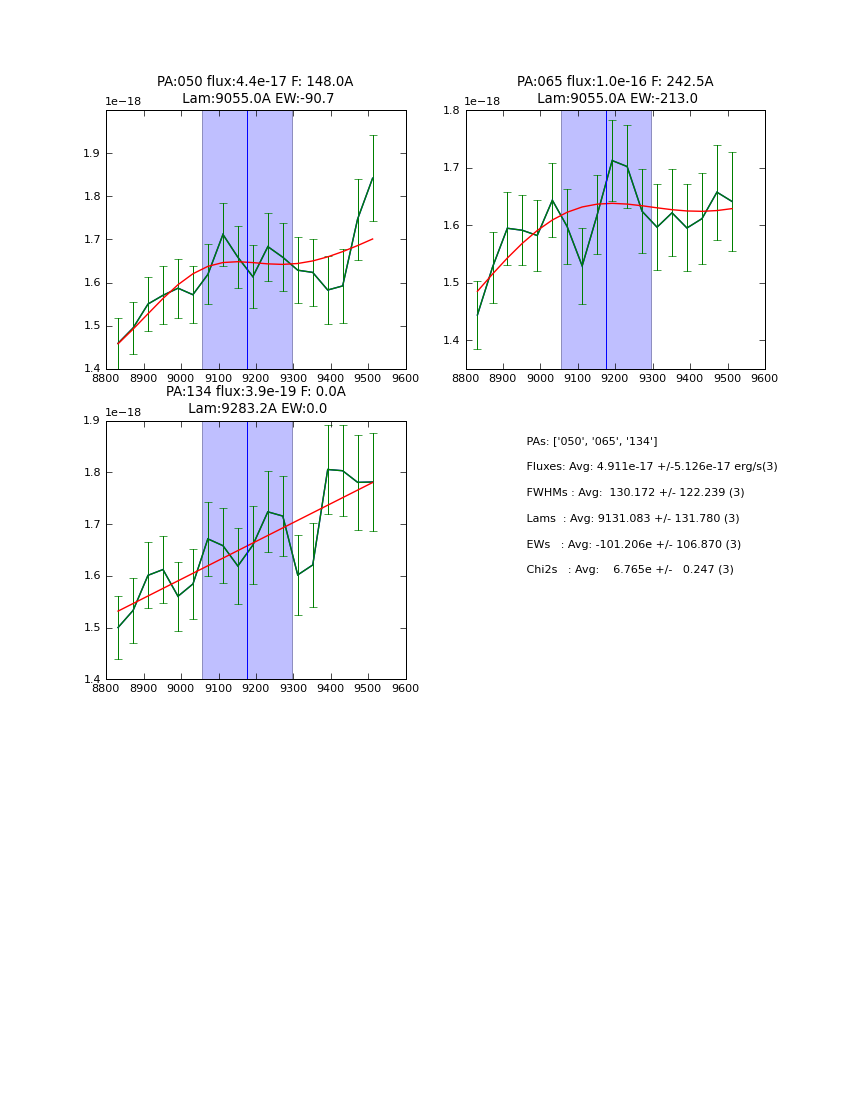 PA:050 flux:4.4e-17 F: 148.0A
Lam:9055.0A EW:-90.7

1e−18

1.9
1.8
1.7
1.6
1.5
1.4

8800 8900 9000 9100 9200 9300 9400 9500 9600

PA:065 flux:1.0e-16 F: 242.5A
Lam:9055.0A EW:-213.0

1e−18

1.8
1.7
1.6
1.5
1.4

8800 8900 9000 9100 9200 9300 9400 9500 9600

PA:134 flux:3.9e-19 F: 0.0A
Lam:9283.2A EW:0.0

1e−18

1.9
1.8
1.7
1.6
1.5
1.4

8800 8900 9000 9100 9200 9300 9400 9500 9600

PAs: ['050', '065', '134']

Fluxes: Avg: 4.911e-17 +/-5.126e-17 erg/s(3)

FWHMs : Avg: 130.172 +/- 122.239 (3)

Lams : Avg: 9131.083 +/- 131.780 (3)

EWs : Avg: -101.206e +/- 106.870 (3)

Chi2s : Avg: 6.765e +/- 0.247 (3)